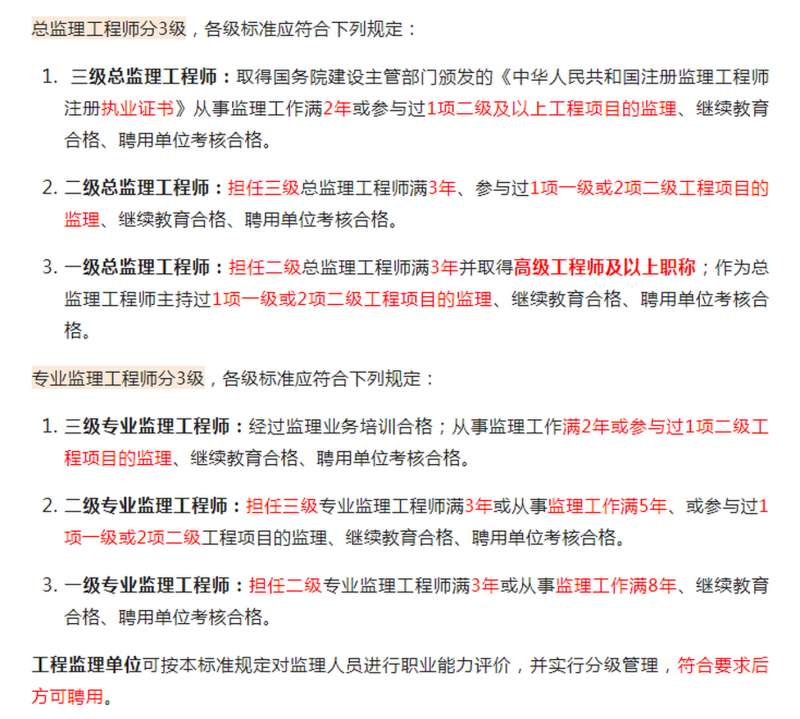 总监理工程师分3级，各级标准应符合下列规定：

1. 三级总监理工程师：取得国务院建设主管部门颁发的《中华人民共和国注册监理工程师注册执业证书》从事监理工作满2年或参与过1项二级及以上工程项目的监理、继续教育合格、聘用单位考核合格。

2. 二级总监理工程师：担任三级总监理工程师满3年、参与过1项一级或2项二级工程项目的监理、继续教育合格、聘用单位考核合格。

3. 一级总监理工程师：担任二级总监理工程师满3年并取得高级工程师及以上职称；作为总监理工程师主持过1项一级或2项二级工程项目的监理、继续教育合格、聘用单位考核合格。

专业监理工程师分3级，各级标准应符合下列规定：

1. 三级专业监理工程师：经过监理业务培训合格；从事监理工作满2年或参与过1项二级工程项目的监理、继续教育合格、聘用单位考核合格。

2. 二级专业监理工程师：担任三级专业监理工程师满3年或从事监理工作满5年、或参与过1项一级或2项二级工程项目的监理、继续教育合格、聘用单位考核合格。

3. 一级专业监理工程师：担任二级专业监理工程师满3年或从事监理工作满8年、继续教育合格、聘用单位考核合格。

工程监理单位可按本标准规定对监理人员进行职业能力评价，并实行分级管理，符合要求后方可聘用。